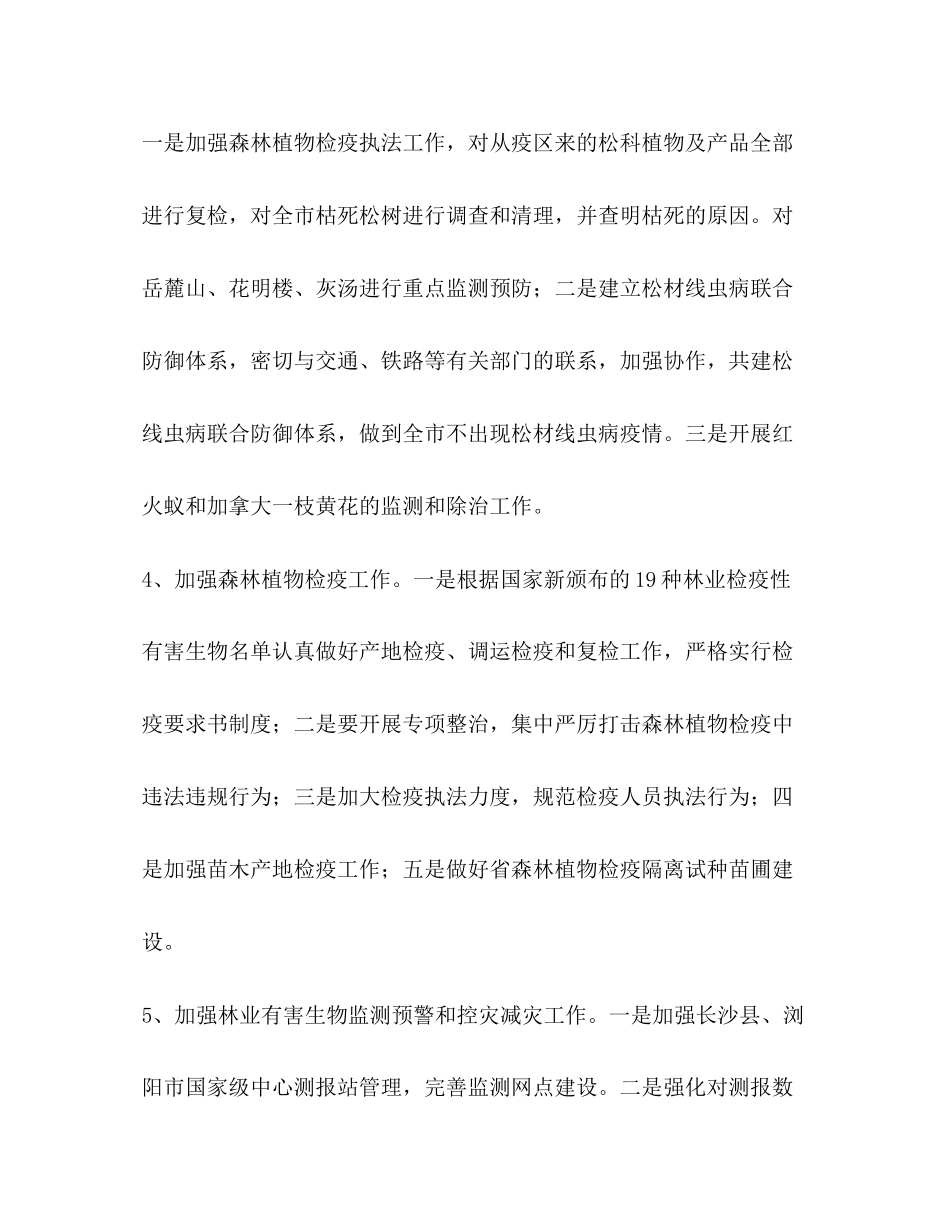 一是加强森林植物检疫执法工作，对从疫区来的松科植物及产品全部进行复检，对全市枯死松树进行调查和清理，并查明枯死的原因。对岳麓山、花明楼、灰汤进行重点监测预防；二是建立松材线虫病联合防御体系，密切与交通、铁路等有关部门的联系，加强协作，共建松线虫病联合防御体系，做到全市不出现松材线虫病疫情。三是开展红火蚁和加拿大一枝黄花的监测和除治工作。

4、加强森林植物检疫工作。一是根据国家新颁布的19种林业检疫性有害生物名单认真做好产地检疫、调运检疫和复检工作，严格实行检疫要求书制度；二是要开展专项整治，集中严厉打击森林植物检疫中违法违规行为；三是加大检疫执法力度，规范检疫人员执法行为；四是加强苗木产地检疫工作；五是做好省森林植物检疫隔离试种苗圃建设。

5、加强林业有害生物监测预警和控灾减灾工作。一是加强长沙县、浏阳市国家级中心测报站管理，完善监测网点建设。二是强化对测报数